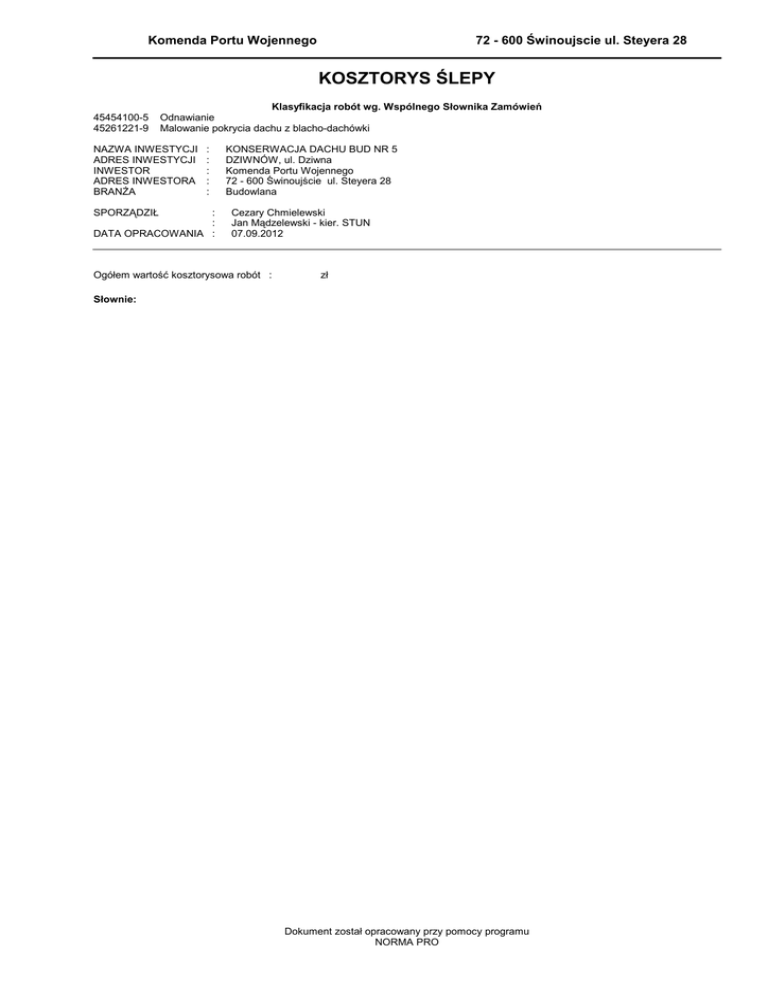 Komenda Portu Wojennego

72 - 600 Świnoujscie ul. Steyera 28

KOSZTORYS ŚLEPY

Klasyfikacja robót wg. Wspólnego Słownika Zamówień

45454100-5 Odnawianie
45261221-9 Malowanie pokrycia dachu z blacho-dachówki

NAZWA INWESTYCJI : KONSERWACJA DACHU BUD NR 5
ADRES INWESTYCJI : DZIWNÓW, ul. Dziwna
INWESTOR : Komenda Portu Wojennego
ADRES INWESTORA : 72 - 600 Świnoujście ul. Steyera 28
BRANŻA : Budowlana

SPORZĄDZIŁ : Cezary Chmielewski
: Jan Mądzelewski - kier. STUN
DATA OPRACOWANIA : 07.09.2012

Ogółem wartość kosztorysowa robót : zł

Słownie:

Dokument został opracowany przy pomocy programu
NORMA PRO